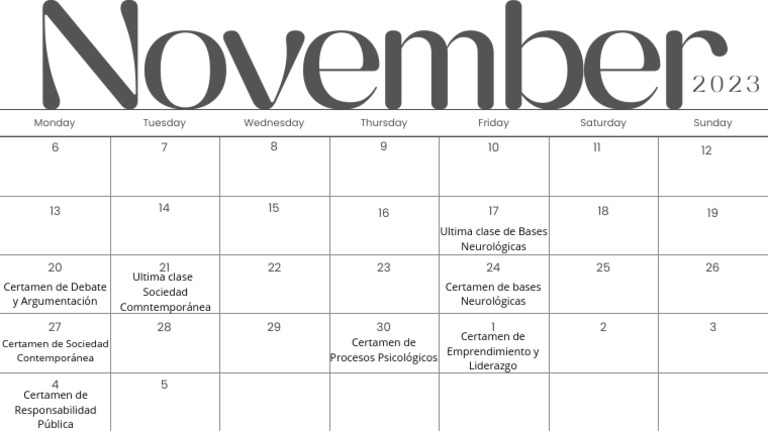 November 2023

| Monday | Tuesday | Wednesday | Thursday | Friday | Saturday | Sunday |
|---|---|---|---|---|---|---|
| 6 | 7 | 8 | 9 | 10 | 11 | 12 |
| 13 | 14 | 15 | 16 | 17 Ultima clase de Bases Neurológicas | 18 | 19 |
| 20 Certamen de Debate y Argumentación | 21 Ultima clase Sociedad Comntemporánea | 22 | 23 | 24 Certamen de bases Neurológicas | 25 | 26 |
| 27 Certamen de Sociedad Contemporánea | 28 | 29 | 30 Certamen de Procesos Psicológicos | 1 Certamen de Emprendimiento y Liderazgo | 2 | 3 |
| 4 Certamen de Responsabilidad Pública | 5 | | | | | |